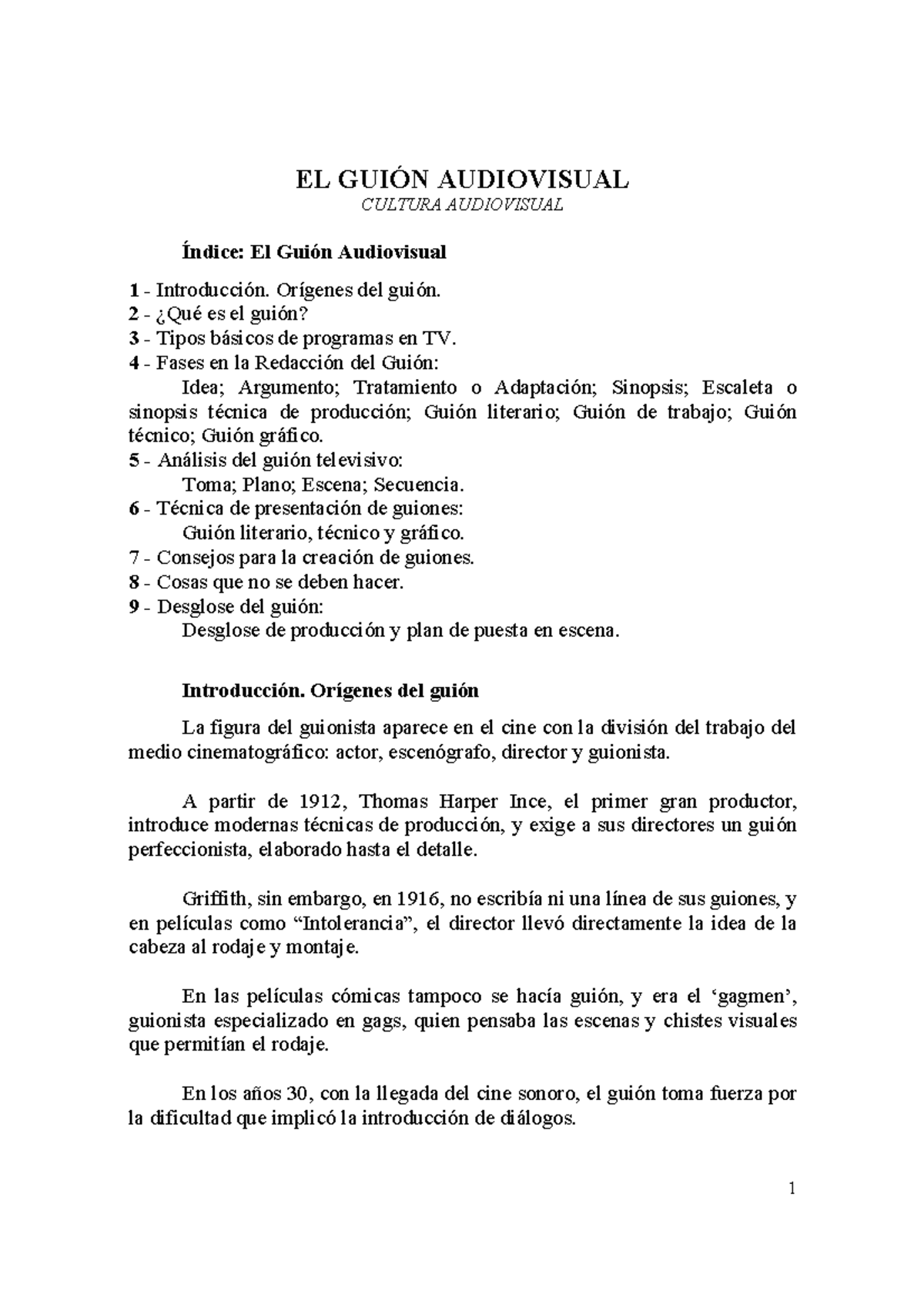 EL GUIÓN AUDIOVISUAL
CULTURA AUDIOVISUAL

Índice: El Guión Audiovisual

1 - Introducción. Orígenes del guión.
2 - ¿Qué es el guión?
3 - Tipos básicos de programas en TV.
4 - Fases en la Redacción del Guión:
Idea; Argumento; Tratamiento o Adaptación; Sinopsis; Escaleta o sinopsis técnica de producción; Guión literario; Guión de trabajo; Guión técnico; Guión gráfico.
5 - Análisis del guión televisivo:
Toma; Plano; Escena; Secuencia.
6 - Técnica de presentación de guiones:
Guión literario, técnico y gráfico.
7 - Consejos para la creación de guiones.
8 - Cosas que no se deben hacer.
9 - Desglose del guión:
Desglose de producción y plan de puesta en escena.

Introducción. Orígenes del guión

La figura del guionista aparece en el cine con la división del trabajo del medio cinematográfico: actor, escenógrafo, director y guionista.

A partir de 1912, Thomas Harper Ince, el primer gran productor, introduce modernas técnicas de producción, y exige a sus directores un guión perfeccionista, elaborado hasta el detalle.

Griffith, sin embargo, en 1916, no escribía ni una línea de sus guiones, y en películas como “Intolerancia”, el director llevó directamente la idea de la cabeza al rodaje y montaje.

En las películas cómicas tampoco se hacía guión, y era el ‘gagmen’, guionista especializado en gags, quien pensaba las escenas y chistes visuales que permitían el rodaje.

En los años 30, con la llegada del cine sonoro, el guión toma fuerza por la dificultad que implicó la introducción de diálogos.

1